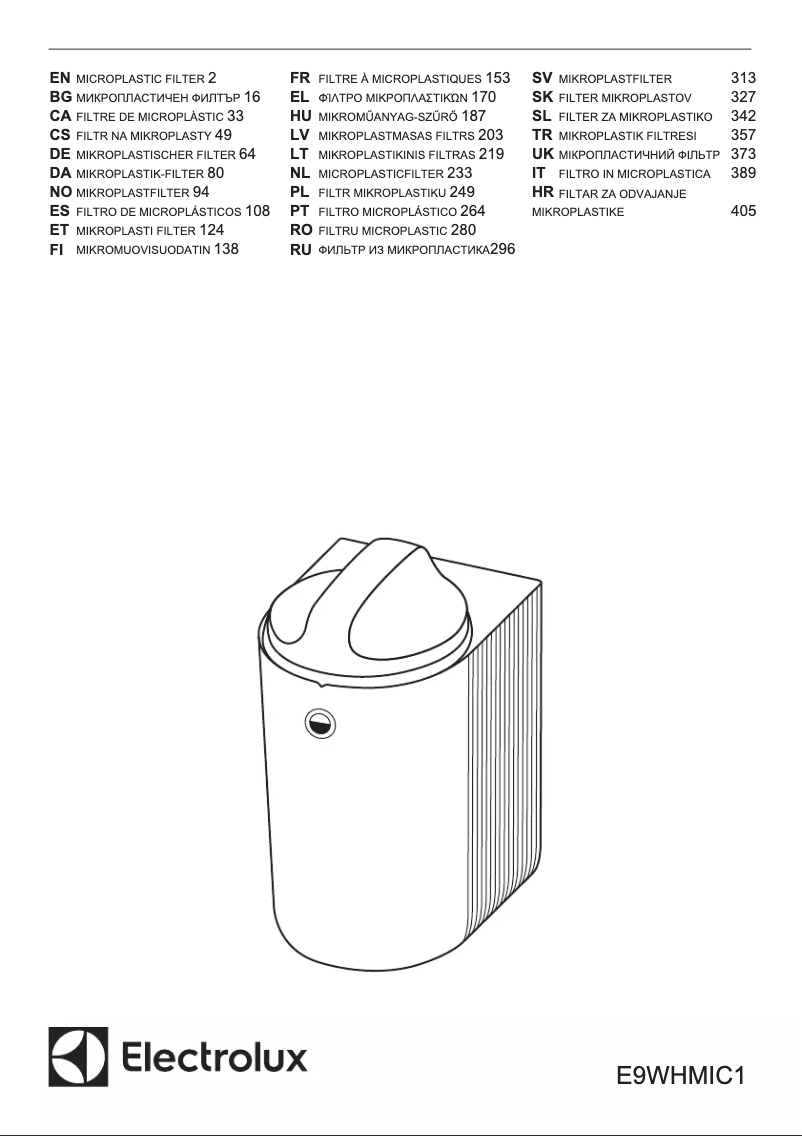 EN MICROPLASTIC FILTER 2
BG МИКРОПЛАСТИЧЕН ФИЛТЪР 16
CA FILTRE DE MICROPLÀSTIC 33
CS FILTR NA MIKROPLASTY 49
DE MIKROPLASTISCHER FILTER 64
DA MIKROPLASTIK-FILTER 80
NO MIKROPLASTFILTER 94
ES FILTRO DE MICROPLÁSTICOS 108
ET MIKROPLASTI FILTER 124
FI MIKROMUOVISUODATIN 138

FR FILTRE À MICROPLASTIQUES 153
EL ΦΙΛΤΡΟ ΜΙΚΡΟΠΛΑΣΤΙΚΩΝ 170
HU MIKROMŰANYAG-SZŰRŐ 187
LV MIKROPLASTMASAS FILTRS 203
LT MIKROPLASTIKINIS FILTRAS 219
NL MICROPLASTICFILTER 233
PL FILTR MIKROPLASTIKU 249
PT FILTRO MICROPLÁSTICO 264
RO FILTRU MICROPLASTIC 280
RU ФИЛЬТР ИЗ МИКРОПЛАСТИКА296

SV MIKROPLASTFILTER 313
SK FILTER MIKROPLASTOV 327
SL FILTER ZA MIKROPLASTIKO 342
TR MIKROPLASTIK FILTRESI 357
UK МІКРОПЛАСТИЧНИЙ ФІЛЬТР 373
IT FILTRO IN MICROPLASTICA 389
HR FILTAR ZA ODVAJANJE MIKROPLASTIKE 405

Electrolux

E9WHMIC1